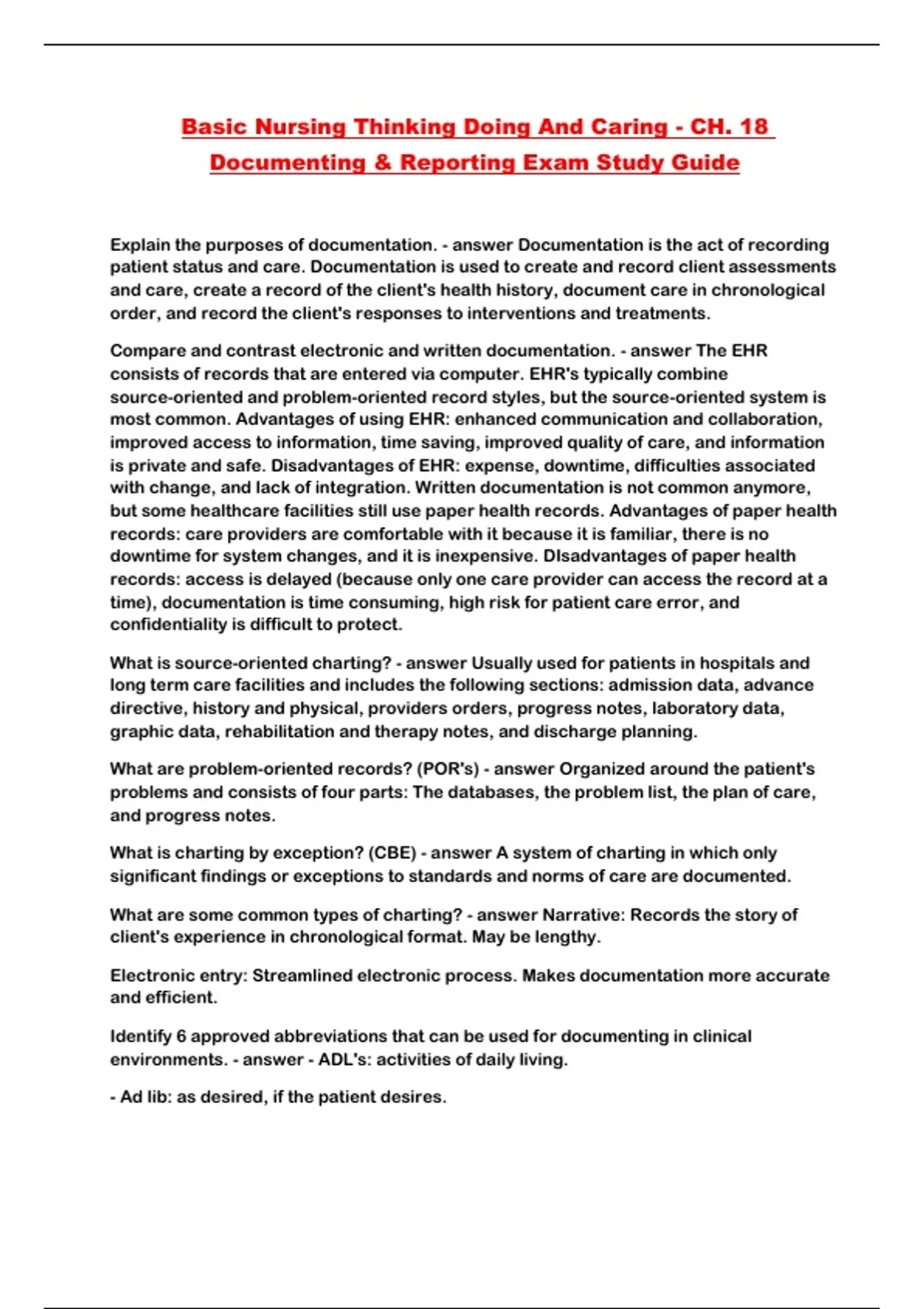 Basic Nursing Thinking Doing And Caring - CH. 18 Documenting & Reporting Exam Study Guide

Explain the purposes of documentation. - answer Documentation is the act of recording patient status and care. Documentation is used to create and record client assessments and care, create a record of the client's health history, document care in chronological order, and record the client's responses to interventions and treatments.

Compare and contrast electronic and written documentation. - answer The EHR consists of records that are entered via computer. EHR's typically combine source-oriented and problem-oriented record styles, but the source-oriented system is most common. Advantages of using EHR: enhanced communication and collaboration, improved access to information, time saving, improved quality of care, and information is private and safe. Disadvantages of EHR: expense, downtime, difficulties associated with change, and lack of integration. Written documentation is not common anymore, but some healthcare facilities still use paper health records. Advantages of paper health records: care providers are comfortable with it because it is familiar, there is no downtime for system changes, and it is inexpensive. DIsadvantages of paper health records: access is delayed (because only one care provider can access the record at a time), documentation is time consuming, high risk for patient care error, and confidentiality is difficult to protect.

What is source-oriented charting? - answer Usually used for patients in hospitals and long term care facilities and includes the following sections: admission data, advance directive, history and physical, providers orders, progress notes, laboratory data, graphic data, rehabilitation and therapy notes, and discharge planning.

What are problem-oriented records? (POR's) - answer Organized around the patient's problems and consists of four parts: The databases, the problem list, the plan of care, and progress notes.

What is charting by exception? (CBE) - answer A system of charting in which only significant findings or exceptions to standards and norms of care are documented.

What are some common types of charting? - answer Narrative: Records the story of client's experience in chronological format. May be lengthy.

Electronic entry: Streamlined electronic process. Makes documentation more accurate and efficient.

Identify 6 approved abbreviations that can be used for documenting in clinical environments. - answer - ADL's: activities of daily living.

- Ad lib: as desired, if the patient desires.